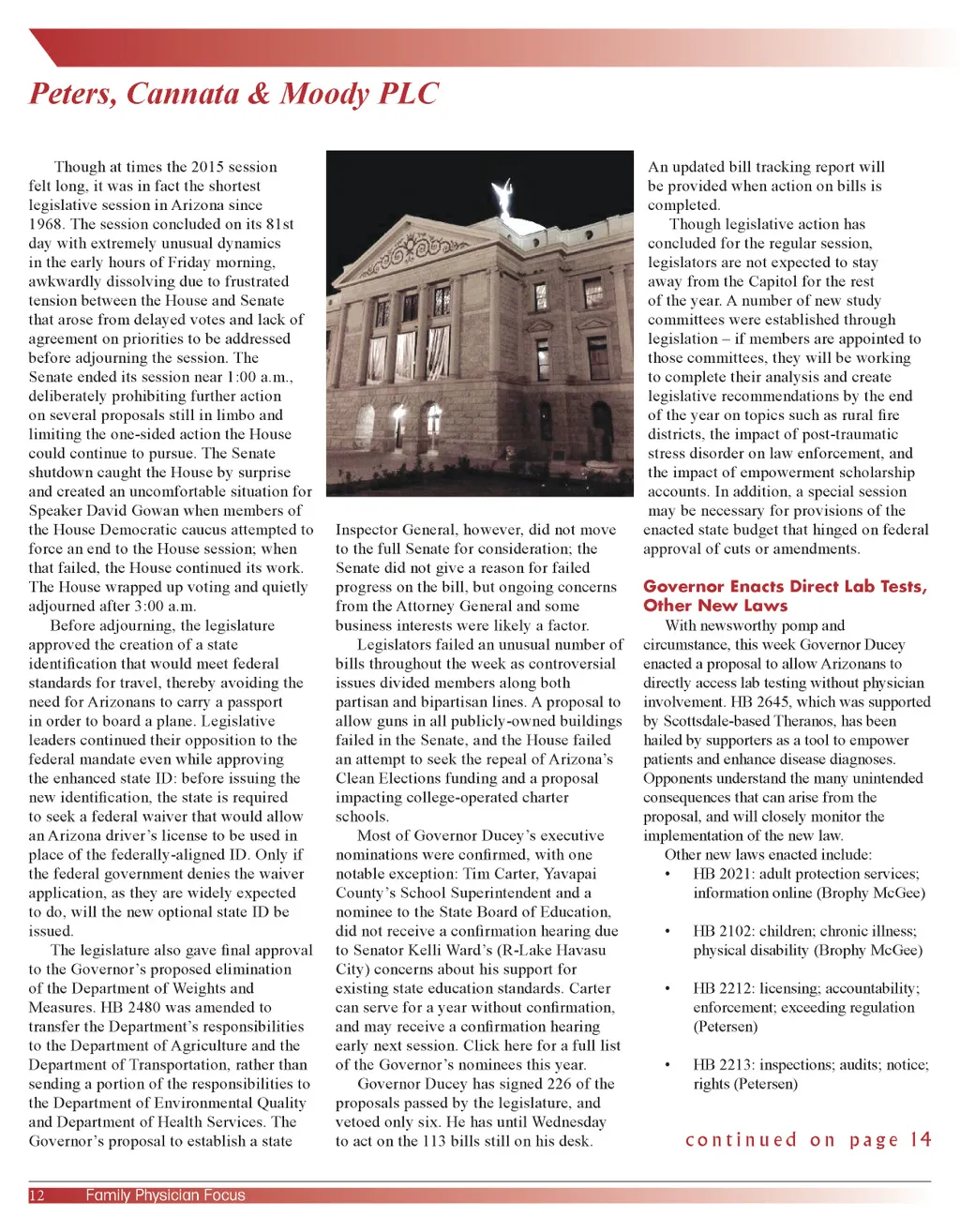 Peters, Cannata & Moody PLC

Though at times the 2015 session felt long, it was in fact the shortest legislative session in Arizona since 1968. The session concluded on its 81st day with extremely unusual dynamics in the early hours of Friday morning, awkwardly dissolving due to frustrated tension between the House and Senate that arose from delayed votes and lack of agreement on priorities to be addressed before adjourning the session. The Senate ended its session near 1:00 a.m., deliberately prohibiting further action on several proposals still in limbo and limiting the one-sided action the House could continue to pursue. The Senate shutdown caught the House by surprise and created an uncomfortable situation for Speaker David Gowan when members of the House Democratic caucus attempted to force an end to the House session; when that failed, the House continued its work. The House wrapped up voting and quietly adjourned after 3:00 a.m.

Before adjourning, the legislature approved the creation of a state identification that would meet federal standards for travel, thereby avoiding the need for Arizonans to carry a passport in order to board a plane. Legislative leaders continued their opposition to the federal mandate even while approving the enhanced state ID: before issuing the new identification, the state is required to seek a federal waiver that would allow an Arizona driver's license to be used in place of the federally-aligned ID. Only if the federal government denies the waiver application, as they are widely expected to do, will the new optional state ID be issued.

The legislature also gave final approval to the Governor's proposed elimination of the Department of Weights and Measures. HB 2480 was amended to transfer the Department's responsibilities to the Department of Agriculture and the Department of Transportation, rather than sending a portion of the responsibilities to the Department of Environmental Quality and Department of Health Services. The Governor's proposal to establish a state Inspector General, however, did not move to the full Senate for consideration; the Senate did not give a reason for failed progress on the bill, but ongoing concerns from the Attorney General and some business interests were likely a factor.

Legislators failed an unusual number of bills throughout the week as controversial issues divided members along both partisan and bipartisan lines. A proposal to allow guns in all publicly-owned buildings failed in the Senate, and the House failed an attempt to seek the repeal of Arizona's Clean Elections funding and a proposal impacting college-operated charter schools.

Most of Governor Ducey's executive nominations were confirmed, with one notable exception: Tim Carter, Yavapai County's School Superintendent and a nominee to the State Board of Education, did not receive a confirmation hearing due to Senator Kelli Ward's (R-Lake Havasu City) concerns about his support for existing state education standards. Carter can serve for a year without confirmation, and may receive a confirmation hearing early next session. Click here for a full list of the Governor's nominees this year.

Governor Ducey has signed 226 of the proposals passed by the legislature, and vetoed only six. He has until Wednesday to act on the 113 bills still on his desk. An updated bill tracking report will be provided when action on bills is completed.

Though legislative action has concluded for the regular session, legislators are not expected to stay away from the Capitol for the rest of the year. A number of new study committees were established through legislation – if members are appointed to those committees, they will be working to complete their analysis and create legislative recommendations by the end of the year on topics such as rural fire districts, the impact of post-traumatic stress disorder on law enforcement, and the impact of empowerment scholarship accounts. In addition, a special session may be necessary for provisions of the enacted state budget that hinged on federal approval of cuts or amendments.

Governor Enacts Direct Lab Tests, Other New Laws

With newsworthy pomp and circumstance, this week Governor Ducey enacted a proposal to allow Arizonans to directly access lab testing without physician involvement. HB 2645, which was supported by Scottsdale-based Theranos, has been hailed by supporters as a tool to empower patients and enhance disease diagnoses. Opponents understand the many unintended consequences that can arise from the proposal, and will closely monitor the implementation of the new law.

Other new laws enacted include:
• HB 2021: adult protection services; information online (Brophy McGee)
• HB 2102: children; chronic illness; physical disability (Brophy McGee)
• HB 2212: licensing; accountability; enforcement; exceeding regulation (Petersen)
• HB 2213: inspections; audits; notice; rights (Petersen)

continued on page 14

12 Family Physician Focus